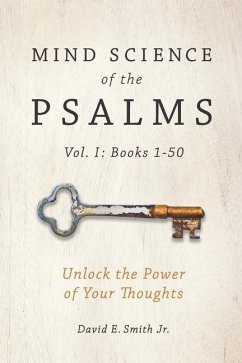 MIND SCIENCE
of the
PSALMS

Vol. I: Books 1-50

Unlock the Power of Your Thoughts

David E. Smith Jr.